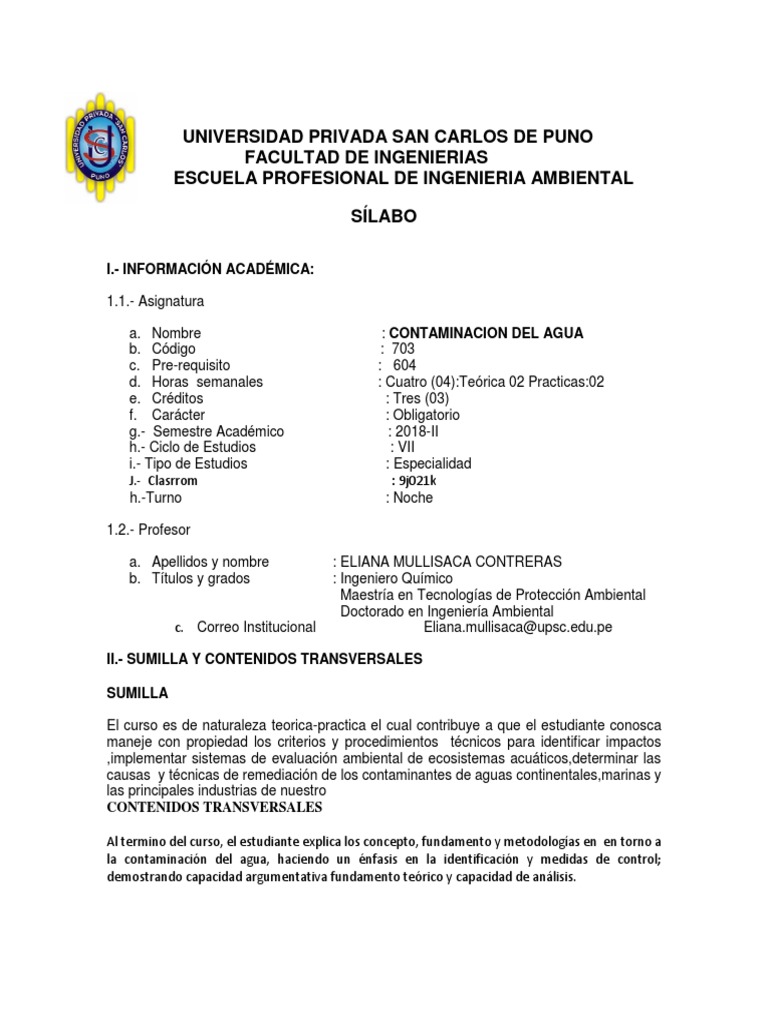 UNIVERSIDAD PRIVADA "SAN CARLOS" PUNO

UNIVERSIDAD PRIVADA SAN CARLOS DE PUNO
FACULTAD DE INGENIERIAS
ESCUELA PROFESIONAL DE INGENIERIA AMBIENTAL

SÍLABO

I.- INFORMACIÓN ACADÉMICA:

1.1.- Asignatura

a. Nombre : CONTAMINACION DEL AGUA
b. Código : 703
c. Pre-requisito : 604
d. Horas semanales : Cuatro (04):Teórica 02 Practicas:02
e. Créditos : Tres (03)
f. Carácter : Obligatorio
g.- Semestre Académico : 2018-II
h.- Ciclo de Estudios : VII
i.- Tipo de Estudios : Especialidad
J.- Clasrrom : 9j021k
h.-Turno : Noche

1.2.- Profesor

a. Apellidos y nombre : ELIANA MULLISACA CONTRERAS
b. Títulos y grados : Ingeniero Químico
Maestría en Tecnologías de Protección Ambiental
Doctorado en Ingeniería Ambiental
c. Correo Institucional Eliana.mullisaca@upsc.edu.pe

II.- SUMILLA Y CONTENIDOS TRANSVERSALES

SUMILLA

El curso es de naturaleza teorica-practica el cual contribuye a que el estudiante conosca maneje con propiedad los criterios y procedimientos técnicos para identificar impactos ,implementar sistemas de evaluación ambiental de ecosistemas acuáticos,determinar las causas y técnicas de remediación de los contaminantes de aguas continentales,marinas y las principales industrias de nuestro
CONTENIDOS TRANSVERSALES

Al termino del curso, el estudiante explica los concepto, fundamento y metodologías en en torno a la contaminación del agua, haciendo un énfasis en la identificación y medidas de control; demostrando capacidad argumentativa fundamento teórico y capacidad de análisis.